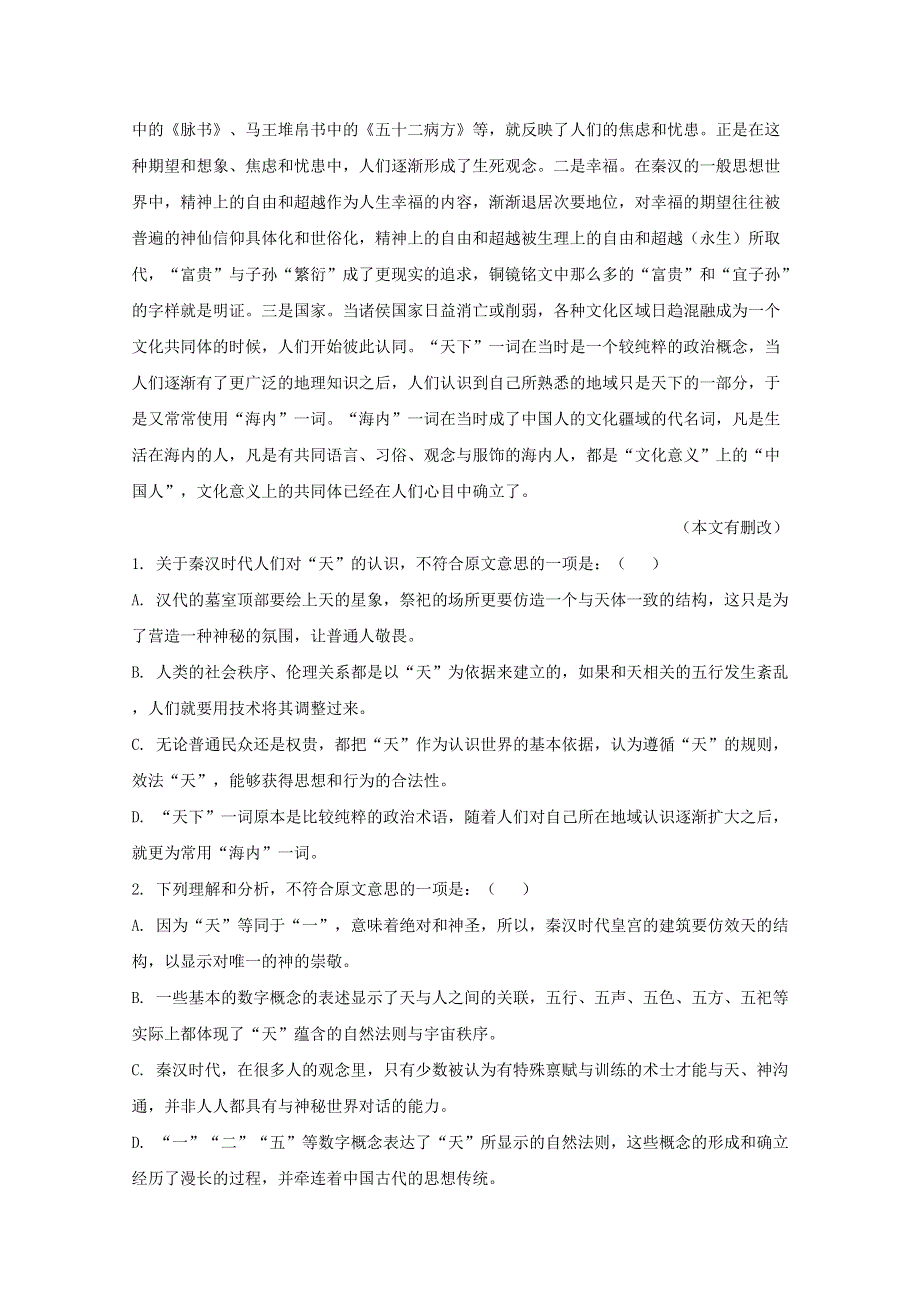 中的《脉书》、马王堆帛书中的《五十二病方》等，就反映了人们的焦虑和忧患。正是在这种期望和想象、焦虑和忧患中，人们逐渐形成了生死观念。二是幸福。在秦汉的一般思想世界中，精神上的自由和超越作为人生幸福的内容，渐渐退居次要地位，对幸福的期望往往被普遍的神仙信仰具体化和世俗化，精神上的自由和超越被生理上的自由和超越（永生）所取代，“富贵”与子孙“繁衍”成了更现实的追求，铜镜铭文中那么多的“富贵”和“宜子孙”的字样就是明证。三是国家。当诸侯国家日益消亡或削弱，各种文化区域日趋混融成为一个文化共同体的时候，人们开始彼此认同。“天下”一词在当时是一个较纯粹的政治概念，当人们逐渐有了更广泛的地理知识之后，人们认识到自己所熟悉的地域只是天下的一部分，于是又常常使用“海内”一词。“海内”一词在当时成了中国人的文化疆域的代名词，凡是生活在海内的人，凡是有共同语言、习俗、观念与服饰的海内人，都是“文化意义”上的“中国人”，文化意义上的共同体已经在人们心目中确立了。

（本文有删改）

1. 关于秦汉时代人们对“天”的认识，不符合原文意思的一项是：（　）

A. 汉代的墓室顶部要绘上天的星象，祭祀的场所更要仿造一个与天体一致的结构，这只是为了营造一种神秘的氛围，让普通人敬畏。

B. 人类的社会秩序、伦理关系都是以“天”为依据来建立的，如果和天相关的五行发生紊乱，人们就要用技术将其调整过来。

C. 无论普通民众还是权贵，都把“天”作为认识世界的基本依据，认为遵循“天”的规则，效法“天”，能够获得思想和行为的合法性。

D. “天下”一词原本是比较纯粹的政治术语，随着人们对自己所在地域认识逐渐扩大之后，就更为常用“海内”一词。

2. 下列理解和分析，不符合原文意思的一项是：（　）

A. 因为“天”等同于“一”，意味着绝对和神圣，所以，秦汉时代皇宫的建筑要仿效天的结构，以显示对唯一的神的崇敬。

B. 一些基本的数字概念的表述显示了天与人之间的关联，五行、五声、五色、五方、五祀等实际上都体现了“天”蕴含的自然法则与宇宙秩序。

C. 秦汉时代，在很多人的观念里，只有少数被认为有特殊禀赋与训练的术士才能与天、神沟通，并非人人都具有与神秘世界对话的能力。

D. “一”“二”“五”等数字概念表达了“天”所显示的自然法则，这些概念的形成和确立经历了漫长的过程，并牵连着中国古代的思想传统。